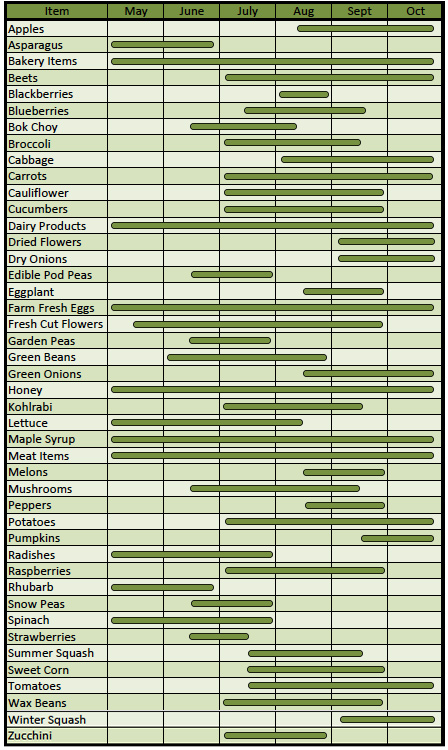 | Item | May | June | July | Aug | Sept | Oct |
|---|---|---|---|---|---|---|
| Apples | | | | | | |
| Asparagus | | | | | | |
| Bakery Items | | | | | | |
| Beets | | | | | | |
| Blackberries | | | | | | |
| Blueberries | | | | | | |
| Bok Choy | | | | | | |
| Broccoli | | | | | | |
| Cabbage | | | | | | |
| Carrots | | | | | | |
| Cauliflower | | | | | | |
| Cucumbers | | | | | | |
| Dairy Products | | | | | | |
| Dried Flowers | | | | | | |
| Dry Onions | | | | | | |
| Edible Pod Peas | | | | | | |
| Eggplant | | | | | | |
| Farm Fresh Eggs | | | | | | |
| Fresh Cut Flowers | | | | | | |
| Garden Peas | | | | | | |
| Green Beans | | | | | | |
| Green Onions | | | | | | |
| Honey | | | | | | |
| Kohlrabi | | | | | | |
| Lettuce | | | | | | |
| Maple Syrup | | | | | | |
| Meat Items | | | | | | |
| Melons | | | | | | |
| Mushrooms | | | | | | |
| Peppers | | | | | | |
| Potatoes | | | | | | |
| Pumpkins | | | | | | |
| Radishes | | | | | | |
| Raspberries | | | | | | |
| Rhubarb | | | | | | |
| Snow Peas | | | | | | |
| Spinach | | | | | | |
| Strawberries | | | | | | |
| Summer Squash | | | | | | |
| Sweet Corn | | | | | | |
| Tomatoes | | | | | | |
| Wax Beans | | | | | | |
| Winter Squash | | | | | | |
| Zucchini | | | | | | |